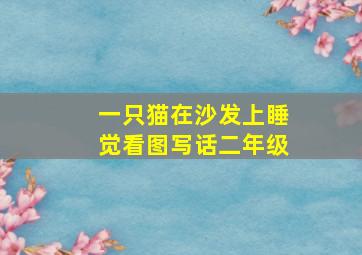 一只猫在沙发上睡觉看图写话二年级